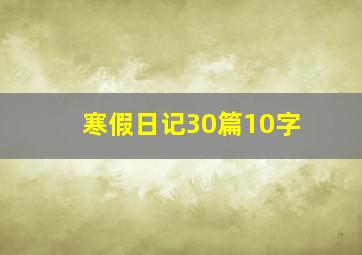 寒假日记30篇10字